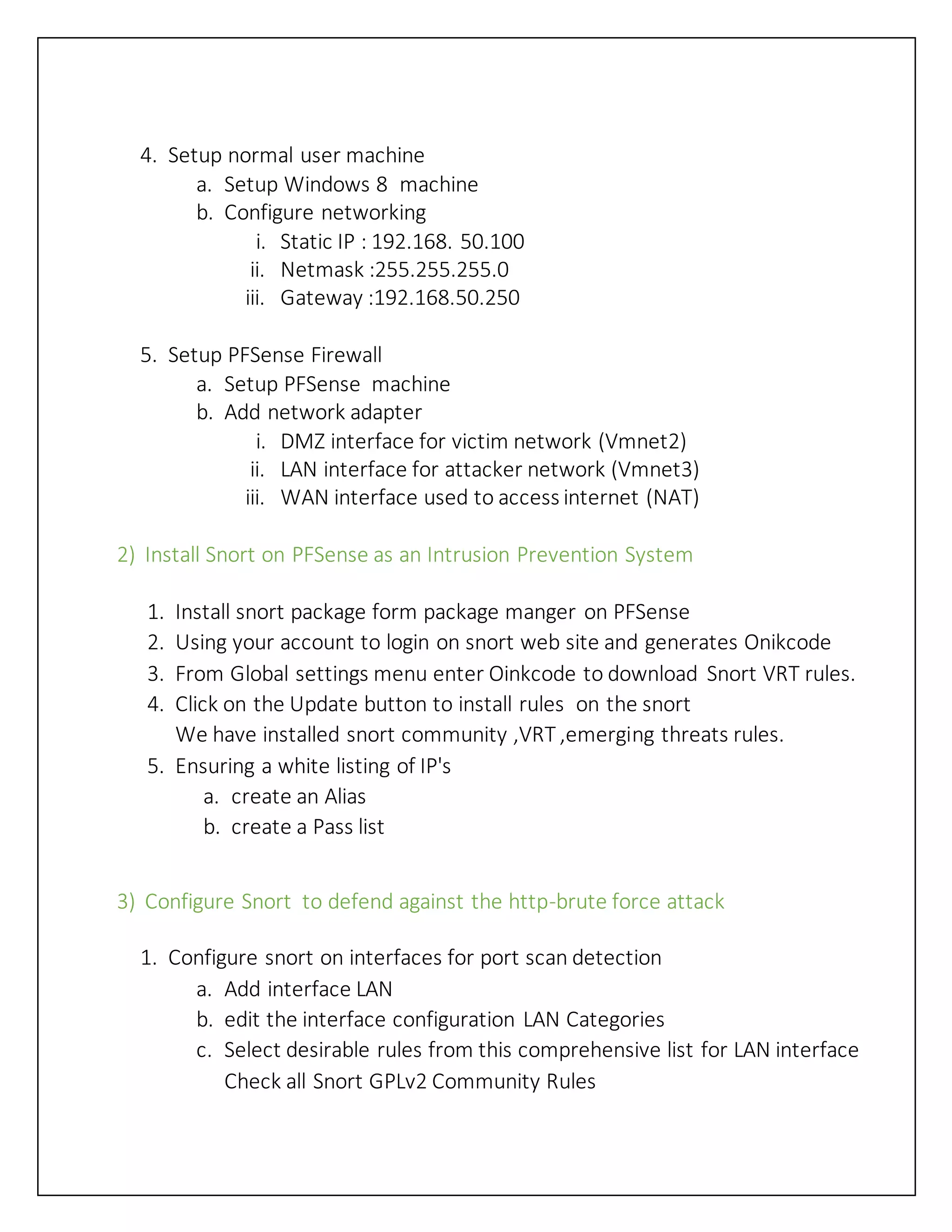 4. Setup normal user machine
a. Setup Windows 8 machine
b. Configure networking
i. Static IP : 192.168. 50.100
ii. Netmask :255.255.255.0
iii. Gateway :192.168.50.250

5. Setup PFSense Firewall
a. Setup PFSense machine
b. Add network adapter
i. DMZ interface for victim network (Vmnet2)
ii. LAN interface for attacker network (Vmnet3)
iii. WAN interface used to access internet (NAT)

2) Install Snort on PFSense as an Intrusion Prevention System

1. Install snort package form package manger on PFSense
2. Using your account to login on snort web site and generates Onikcode
3. From Global settings menu enter Oinkcode to download Snort VRT rules.
4. Click on the Update button to install rules on the snort
We have installed snort community ,VRT ,emerging threats rules.
5. Ensuring a white listing of IP's
a. create an Alias
b. create a Pass list

3) Configure Snort to defend against the http-brute force attack

1. Configure snort on interfaces for port scan detection
a. Add interface LAN
b. edit the interface configuration LAN Categories
c. Select desirable rules from this comprehensive list for LAN interface
Check all Snort GPLv2 Community Rules